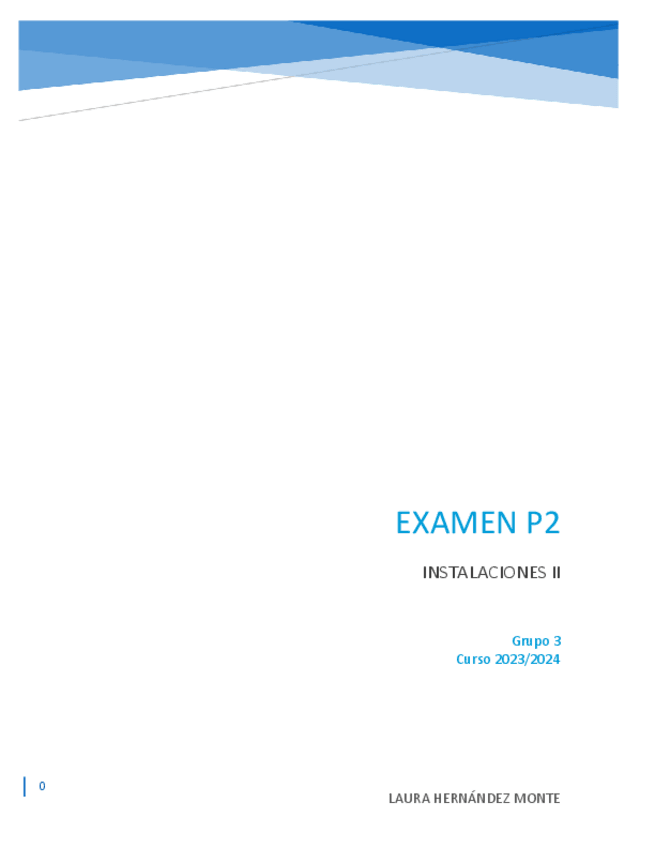 EXAMEN P2

INSTALACIONES II

Grupo 3
Curso 2023/2024

0

LAURA HERNÁNDEZ MONTE